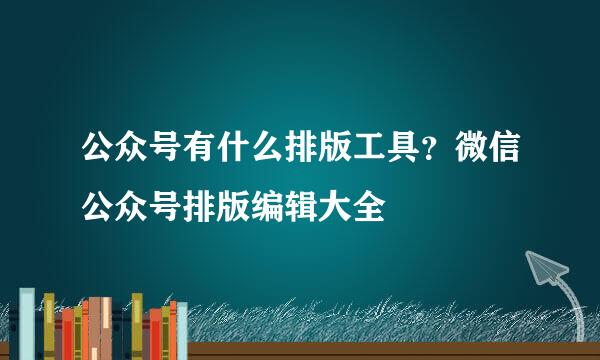 公众号有什么排版工具？微信公众号排版编辑大全